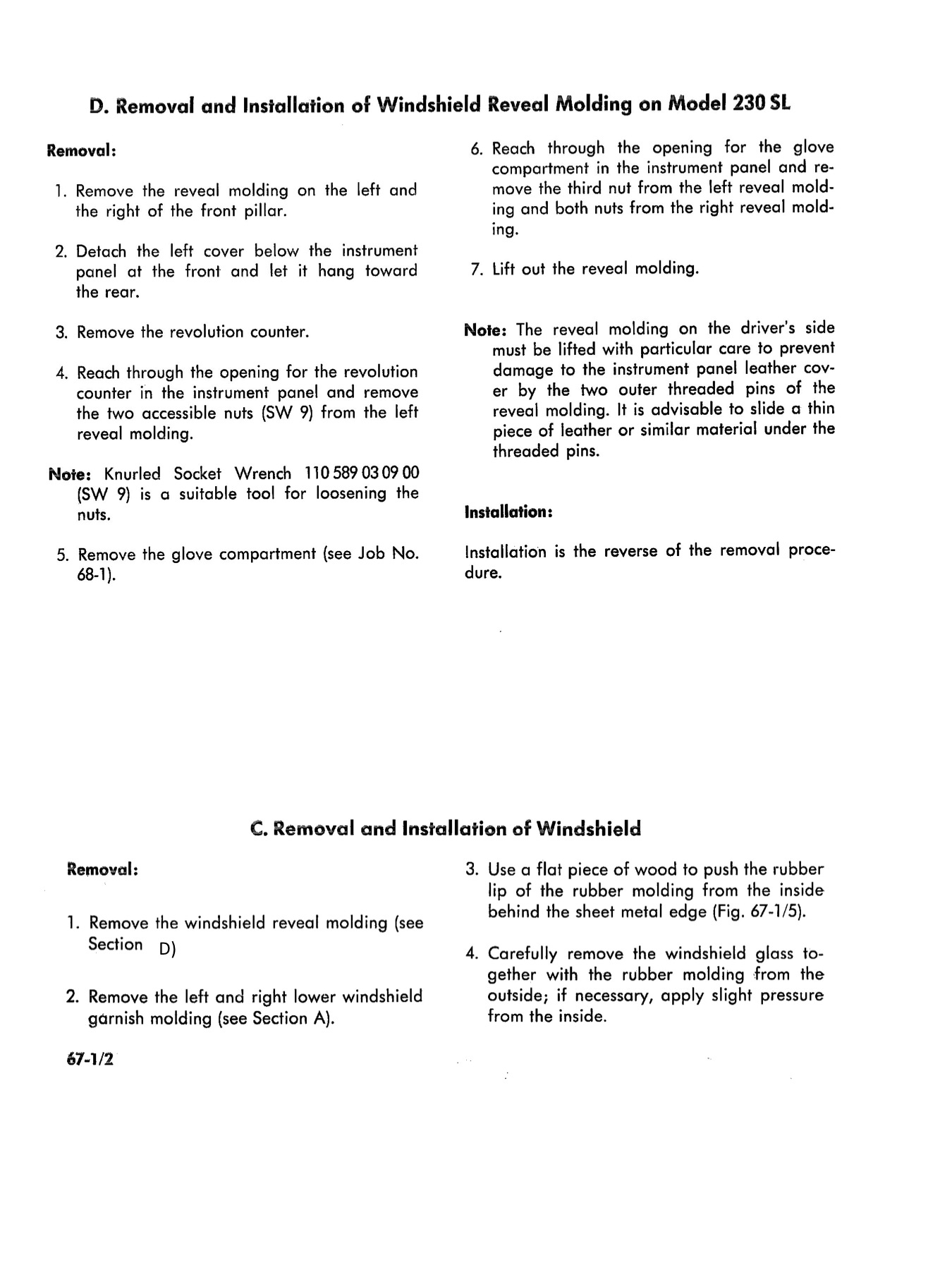 D. Removal and Installation of Windshield Reveal Molding on Model 230 SL

Removal:

1. Remove the reveal molding on the left and the right of the front pillar.

2. Detach the left cover below the instrument panel at the front and let it hang toward the rear.

3. Remove the revolution counter.

4. Reach through the opening for the revolution counter in the instrument panel and remove the two accessible nuts (SW 9) from the left reveal molding.

Note: Knurled Socket Wrench 110 589 03 09 00 (SW 9) is a suitable tool for loosening the nuts.

5. Remove the glove compartment (see Job No. 68-1).

6. Reach through the opening for the glove compartment in the instrument panel and remove the third nut from the left reveal molding and both nuts from the right reveal molding.

7. Lift out the reveal molding.

Note: The reveal molding on the driver's side must be lifted with particular care to prevent damage to the instrument panel leather cover by the two outer threaded pins of the reveal molding. It is advisable to slide a thin piece of leather or similar material under the threaded pins.

Installation:

Installation is the reverse of the removal procedure.

C. Removal and Installation of Windshield

Removal:

1. Remove the windshield reveal molding (see Section D)

2. Remove the left and right lower windshield garnish molding (see Section A).

3. Use a flat piece of wood to push the rubber lip of the rubber molding from the inside behind the sheet metal edge (Fig. 67-1/5).

4. Carefully remove the windshield glass together with the rubber molding from the outside; if necessary, apply slight pressure from the inside.

67-1/2